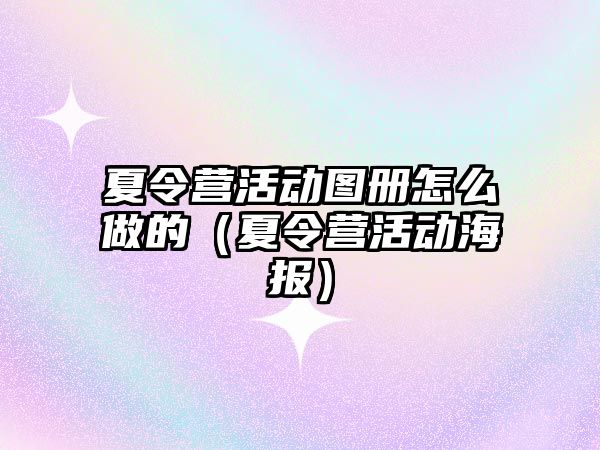 夏令营活动图册怎么做的（夏令营活动海报）